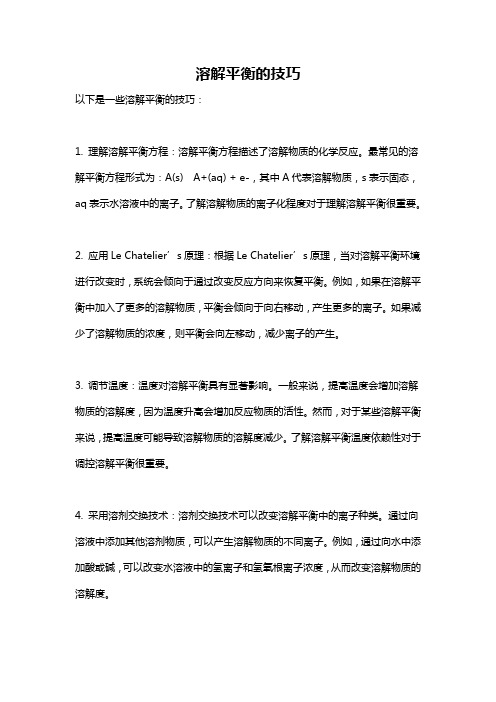 溶解平衡的技巧

以下是一些溶解平衡的技巧：

1. 理解溶解平衡方程：溶解平衡方程描述了溶解物质的化学反应。最常见的溶解平衡方程形式为：A(s) A+(aq) + e-，其中 A 代表溶解物质，s 表示固态，aq 表示水溶液中的离子。了解溶解物质的离子化程度对于理解溶解平衡很重要。

2. 应用 Le Chatelier’s 原理：根据 Le Chatelier’s 原理，当对溶解平衡环境进行改变时，系统会倾向于通过改变反应方向来恢复平衡。例如，如果在溶解平衡中加入了更多的溶解物质，平衡会倾向于向右移动，产生更多的离子。如果减少了溶解物质的浓度，则平衡会向左移动，减少离子的产生。

3. 调节温度：温度对溶解平衡具有显著影响。一般来说，提高温度会增加溶解物质的溶解度，因为温度升高会增加反应物质的活性。然而，对于某些溶解平衡来说，提高温度可能导致溶解物质的溶解度减少。了解溶解平衡温度依赖性对于调控溶解平衡很重要。

4. 采用溶剂交换技术：溶剂交换技术可以改变溶解平衡中的离子种类。通过向溶液中添加其他溶剂物质，可以产生溶解物质的不同离子。例如，通过向水中添加酸或碱，可以改变水溶液中的氢离子和氢氧根离子浓度，从而改变溶解物质的溶解度。